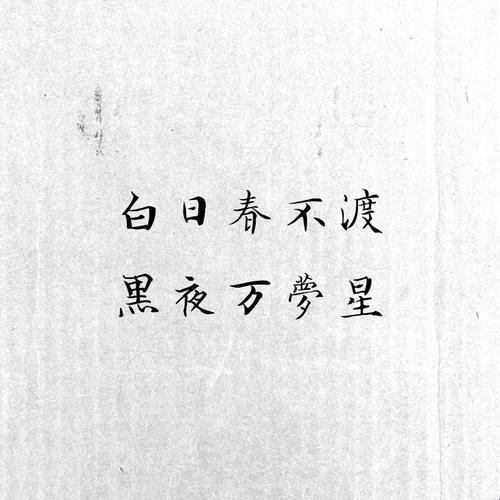 白日春不渡
黑夜万夢星